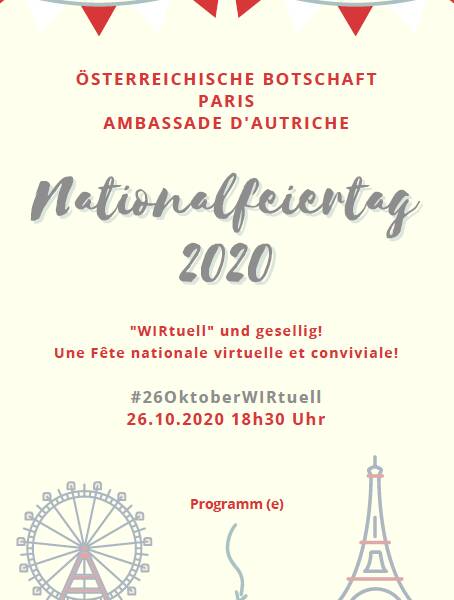 ÖSTERREICHISCHE BOTSCHAFT
PARIS
AMBASSADE D'AUTRICHE

Nationalfeiertag
2020

"WIRtuell" und gesellig!
Une Fête nationale virtuelle et conviviale!

#26OktoberWIRtuell
26.10.2020 18h30 Uhr

Programm (e)